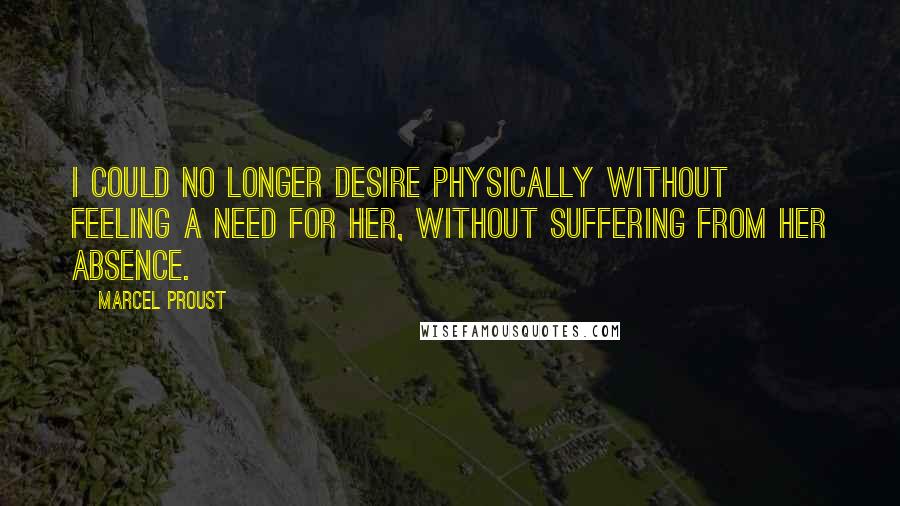 I COULD NO LONGER DESIRE PHYSICALLY WITHOUT FEELING A NEED FOR HER, WITHOUT SUFFERING FROM HER ABSENCE.

MARCEL PROUST

WISEFAMOUSQUOTES.COM